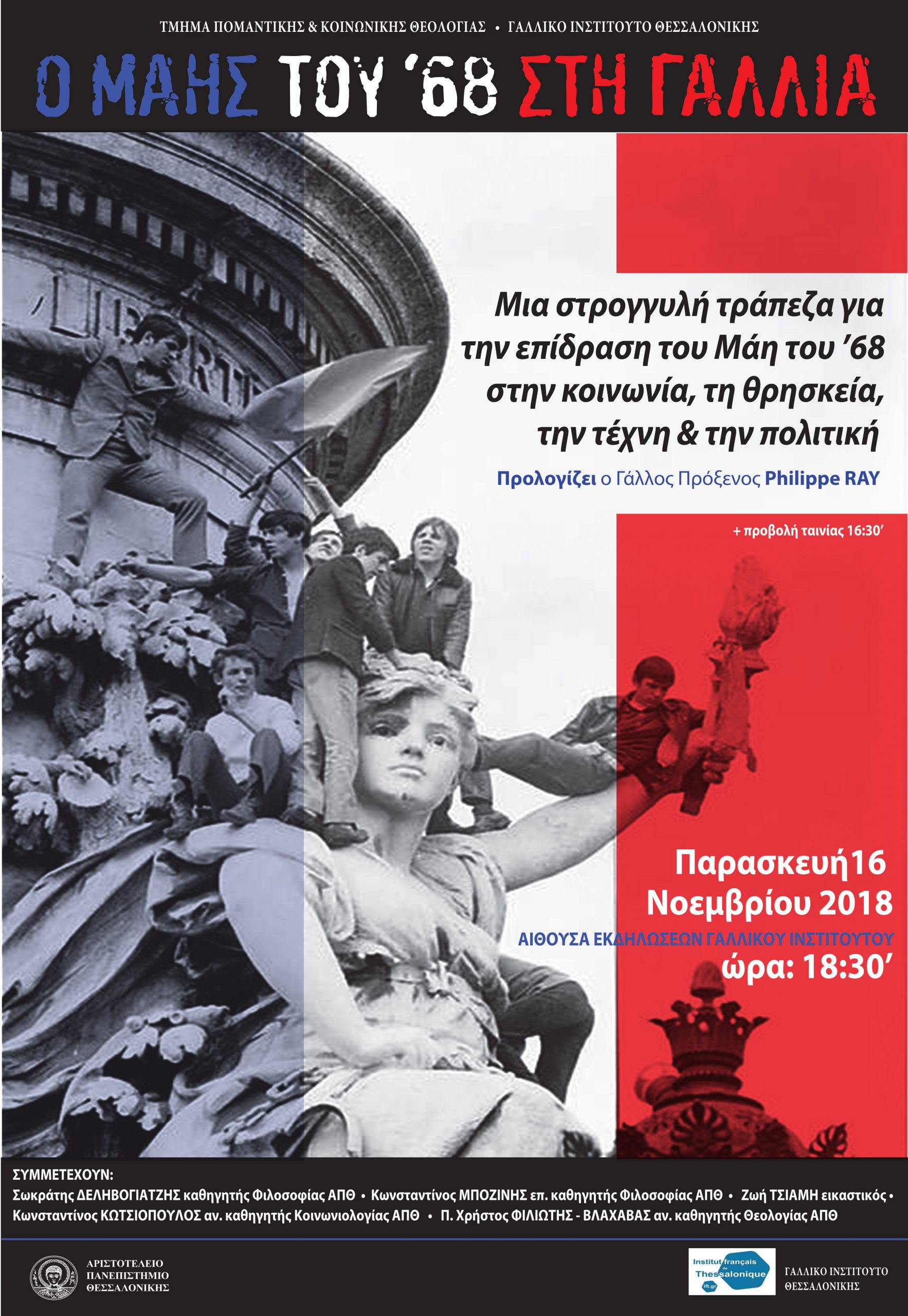 ΤΜΗΜΑ ΠΟΜΑΝΤΙΚΗΣ & ΚΟΙΝΩΝΙΚΗΣ ΘΕΟΛΟΓΙΑΣ • ΓΑΛΛΙΚΟ ΙΝΣΤΙΤΟΥΤΟ ΘΕΣΣΑΛΟΝΙΚΗΣ

Ο ΜΑΗΣ ΤΟΥ '68 ΣΤΗ ΓΑΛΛΙΑ

Μια στρογγυλή τράπεζα για την επίδραση του Μάη του '68 στην κοινωνία, τη θρησκεία, την τέχνη & την πολιτική

Προλογίζει ο Γάλλος Πρόξενος Philippe RAY

+ προβολή ταινίας 16:30'

Παρασκευή16 Νοεμβρίου 2018

ΑΙΘΟΥΣΑ ΕΚΔΗΛΩΣΕΩΝ ΓΑΛΛΙΚΟΥ ΙΝΣΤΙΤΟΥΤΟΥ

ώρα: 18:30'

ΣΥΜΜΕΤΕΧΟΥΝ:
Σωκράτης ΔΕΛΗΒΟΓΙΑΤΖΗΣ καθηγητής Φιλοσοφίας ΑΠΘ • Κωνσταντίνος ΜΠΟΖΙΝΗΣ επ. καθηγητής Φιλοσοφίας ΑΠΘ • Ζωή ΤΣΙΑΜΗ εικαστικός • Κωνσταντίνος ΚΩΤΣΙΟΠΟΥΛΟΣ αν. καθηγητής Κοινωνιολογίας ΑΠΘ • Π. Χρήστος ΦΙΛΙΩΤΗΣ - ΒΛΑΧΑΒΑΣ αν. καθηγητής Θεολογίας ΑΠΘ

ΑΡΙΣΤΟΤΕΛΕΙΟ
ΠΑΝΕΠΙΣΤΗΜΙΟ
ΘΕΣΣΑΛΟΝΙΚΗΣ

Institut français de Thessalonique
ift.gr

ΓΑΛΛΙΚΟ ΙΝΣΤΙΤΟΥΤΟ
ΘΕΣΣΑΛΟΝΙΚΗΣ